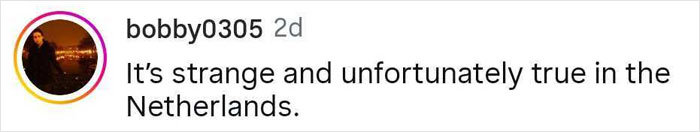 bobby0305 2d
It's strange and unfortunately true in the Netherlands.